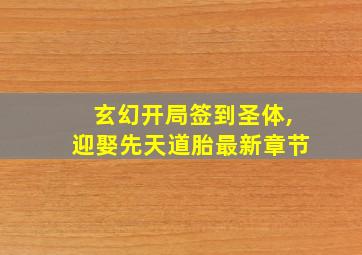 玄幻开局签到圣体,
迎娶先天道胎最新章节